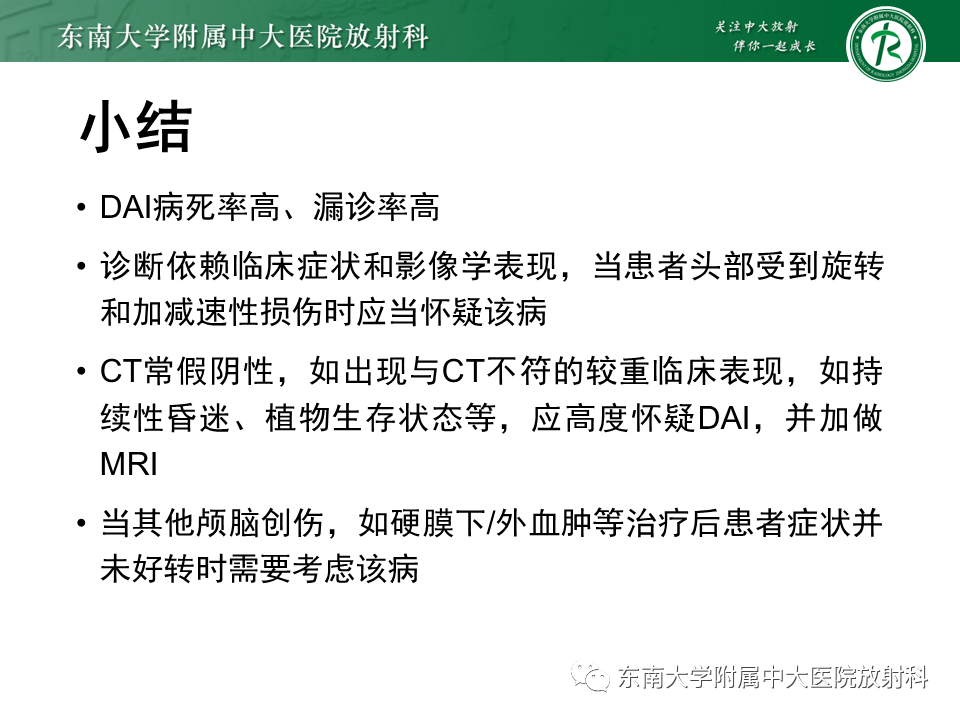 东南大学附属中大医院放射科

关注中大放射
伴你一起成长

小结

• DAI病死率高、漏诊率高
• 诊断依赖临床症状和影像学表现，当患者头部受到旋转和加减速性损伤时应当怀疑该病
• CT常假阴性，如出现与CT不符的较重临床表现，如持续性昏迷、植物生存状态等，应高度怀疑DAI，并加做MRI
• 当其他颅脑创伤，如硬膜下/外血肿等治疗后患者症状并未好转时需要考虑该病

东南大学附属中大医院放射科